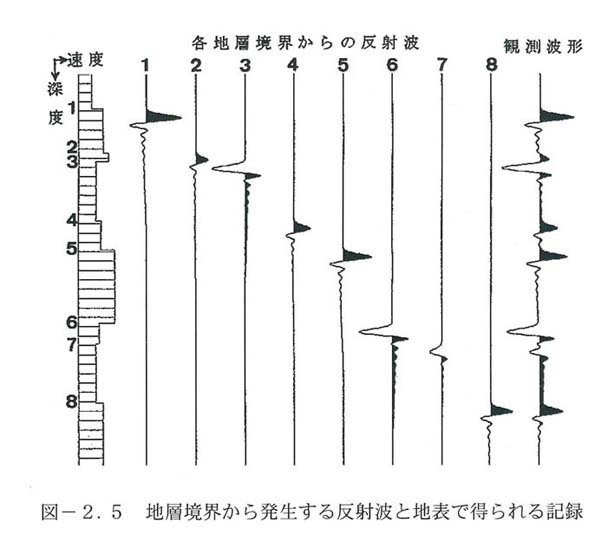 各地層境界からの反射波

観測波形

速度

深度

1 2 3 4 5 6 7 8

1
2
3
4
5
6
7
8

図－2．5　地層境界から発生する反射波と地表で得られる記録